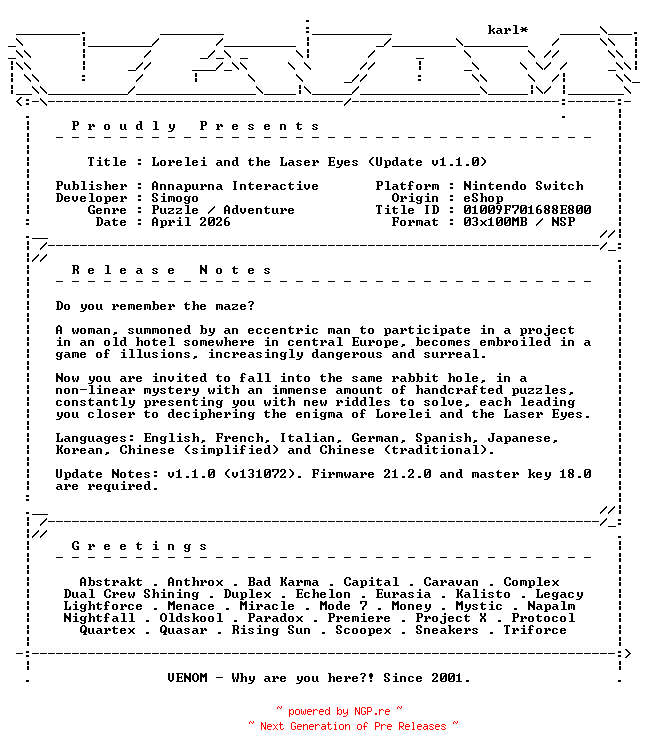 karl*

P r o u d l y   P r e s e n t s

Title : Lorelei and the Laser Eyes (Update v1.1.0)

Publisher : Annapurna Interactive
Developer : Simogo
Genre : Puzzle / Adventure
Date : April 2026

Platform : Nintendo Switch
Origin : eShop
Title ID : 01009F701688E800
Format : 03x100MB / NSP

R e l e a s e   N o t e s

Do you remember the maze?

A woman, summoned by an eccentric man to participate in a project in an old hotel somewhere in central Europe, becomes embroiled in a game of illusions, increasingly dangerous and surreal.

Now you are invited to fall into the same rabbit hole, in a non-linear mystery with an immense amount of handcrafted puzzles, constantly presenting you with new riddles to solve, each leading you closer to deciphering the enigma of Lorelei and the Laser Eyes.

Languages: English, French, Italian, German, Spanish, Japanese, Korean, Chinese (simplified) and Chinese (traditional).

Update Notes: v1.1.0 (v131072). Firmware 21.2.0 and master key 18.0 are required.

G r e e t i n g s

Abstrakt . Anthrox . Bad Karma . Capital . Caravan . Complex
Dual Crew Shining . Duplex . Echelon . Eurasia . Kalisto . Legacy
Lightforce . Menace . Miracle . Mode 7 . Money . Mystic . Napalm
Nightfall . Oldskool . Paradox . Premiere . Project X . Protocol
Quartex . Quasar . Rising Sun . Scoopex . Sneakers . Triforce

VENOM - Why are you here?! Since 2001.

~ powered by NGP.re ~
~ Next Generation of Pre Releases ~